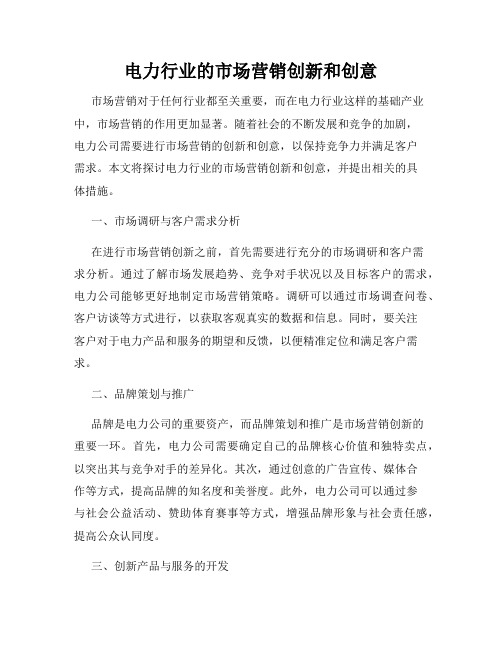 电力行业的市场营销创新和创意

市场营销对于任何行业都至关重要，而在电力行业这样的基础产业中，市场营销的作用更加显著。随着社会的不断发展和竞争的加剧，电力公司需要进行市场营销的创新和创意，以保持竞争力并满足客户需求。本文将探讨电力行业的市场营销创新和创意，并提出相关的具体措施。

一、市场调研与客户需求分析

在进行市场营销创新之前，首先需要进行充分的市场调研和客户需求分析。通过了解市场发展趋势、竞争对手状况以及目标客户的需求，电力公司能够更好地制定市场营销策略。调研可以通过市场调查问卷、客户访谈等方式进行，以获取客观真实的数据和信息。同时，要关注客户对于电力产品和服务的期望和反馈，以便精准定位和满足客户需求。

二、品牌策划与推广

品牌是电力公司的重要资产，而品牌策划和推广是市场营销创新的重要一环。首先，电力公司需要确定自己的品牌核心价值和独特卖点，以突出其与竞争对手的差异化。其次，通过创意的广告宣传、媒体合作等方式，提高品牌的知名度和美誉度。此外，电力公司可以通过参与社会公益活动、赞助体育赛事等方式，增强品牌形象与社会责任感，提高公众认同度。

三、创新产品与服务的开发